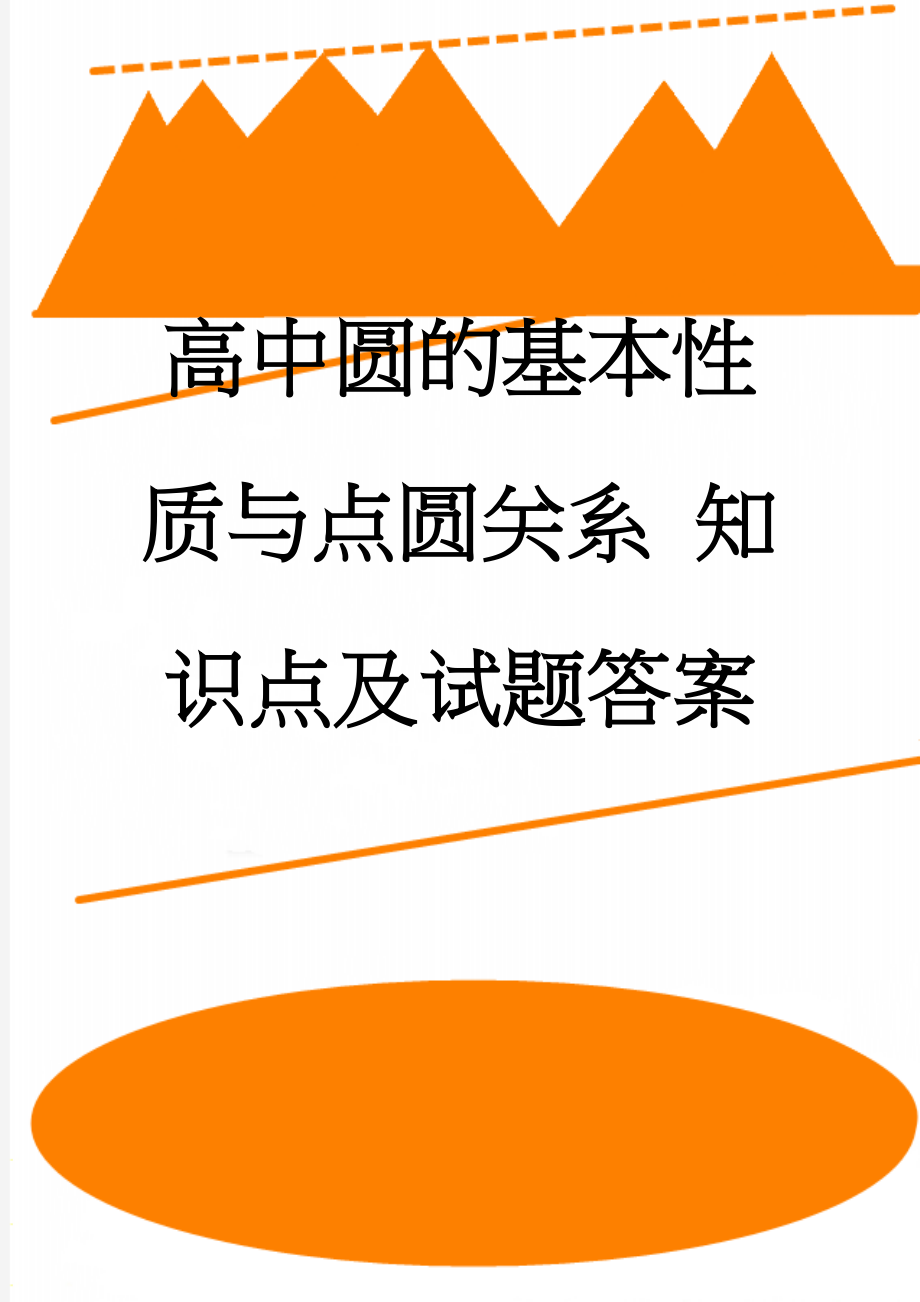 高中圆的基本性质与点圆关系 知识点及试题答案